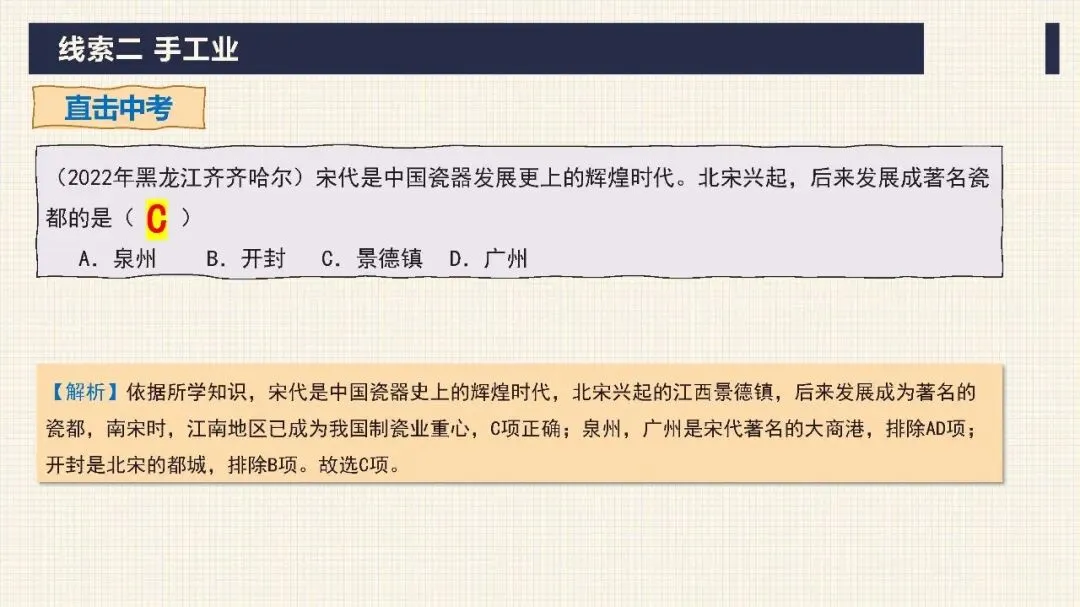 线索二 手工业

直击中考

（2022年黑龙江齐齐哈尔）宋代是中国瓷器发展更上的辉煌时代。北宋兴起，后来发展成著名瓷都的是（ C ）

A．泉州 B．开封 C．景德镇 D．广州

【解析】依据所学知识，宋代是中国瓷器史上的辉煌时代，北宋兴起的江西景德镇，后来发展成为著名的瓷都，南宋时，江南地区已成为我国制瓷业重心，C项正确；泉州，广州是宋代著名的大商港，排除AD项；开封是北宋的都城，排除B项。故选C项。